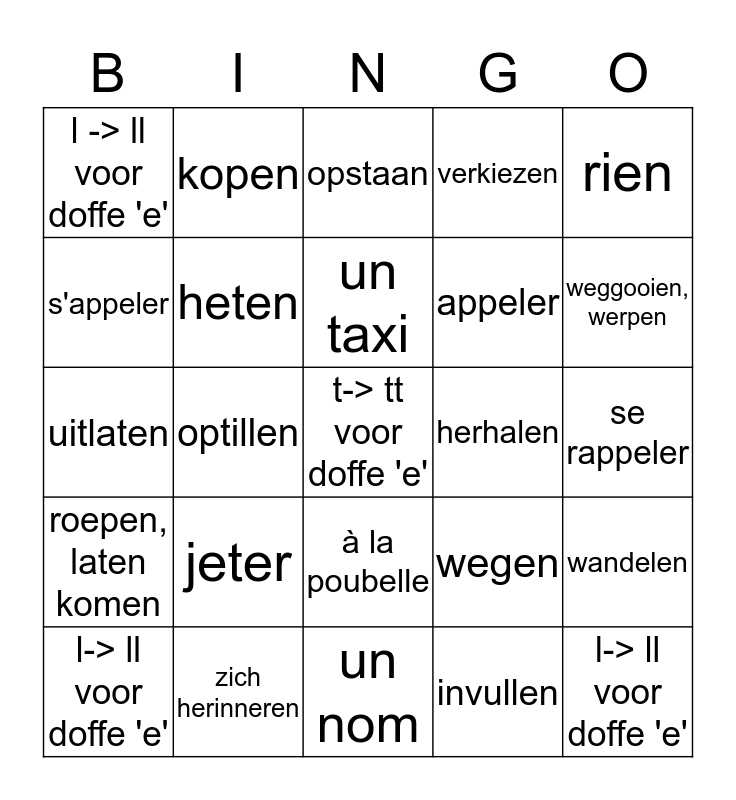 | B | I | N | G | O |
|---|---|---|---|---|
| l -> ll voor doffe 'e' | kopen | opstaan | verkiezen | rien |
| s'appeler | heten | un taxi | appeler | weggooien, werpen |
| uitlaten | optillen | t-> tt voor doffe 'e' | herhalen | se rappeler |
| roepen, laten komen | jeter | à la poubelle | wegen | wandelen |
| l-> ll voor doffe 'e' | zich herinneren | un nom | invullen | l-> ll voor doffe 'e' |